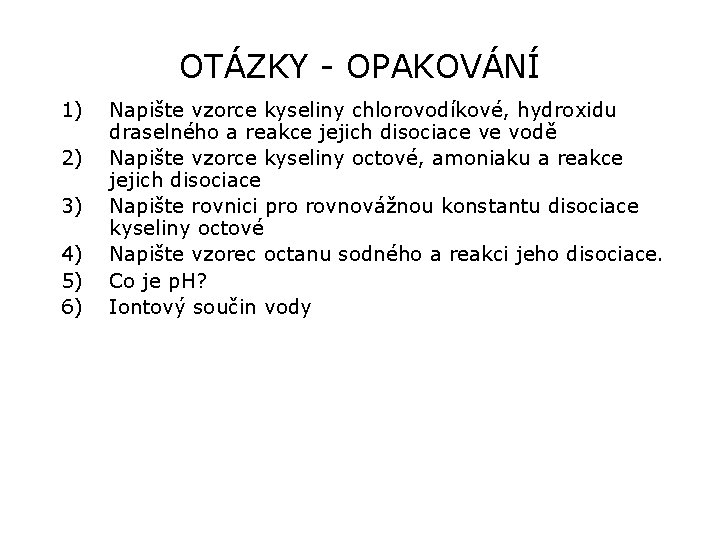 OTÁZKY - OPAKOVÁNÍ

1) Napište vzorce kyseliny chlorovodíkové, hydroxidu draselného a reakce jejich disociace ve vodě
2) Napište vzorce kyseliny octové, amoniaku a reakce jejich disociace
3) Napište rovnici pro rovnovážnou konstantu disociace kyseliny octové
4) Napište vzorec octanu sodného a reakci jeho disociace.
5) Co je pH?
6) Iontový součin vody